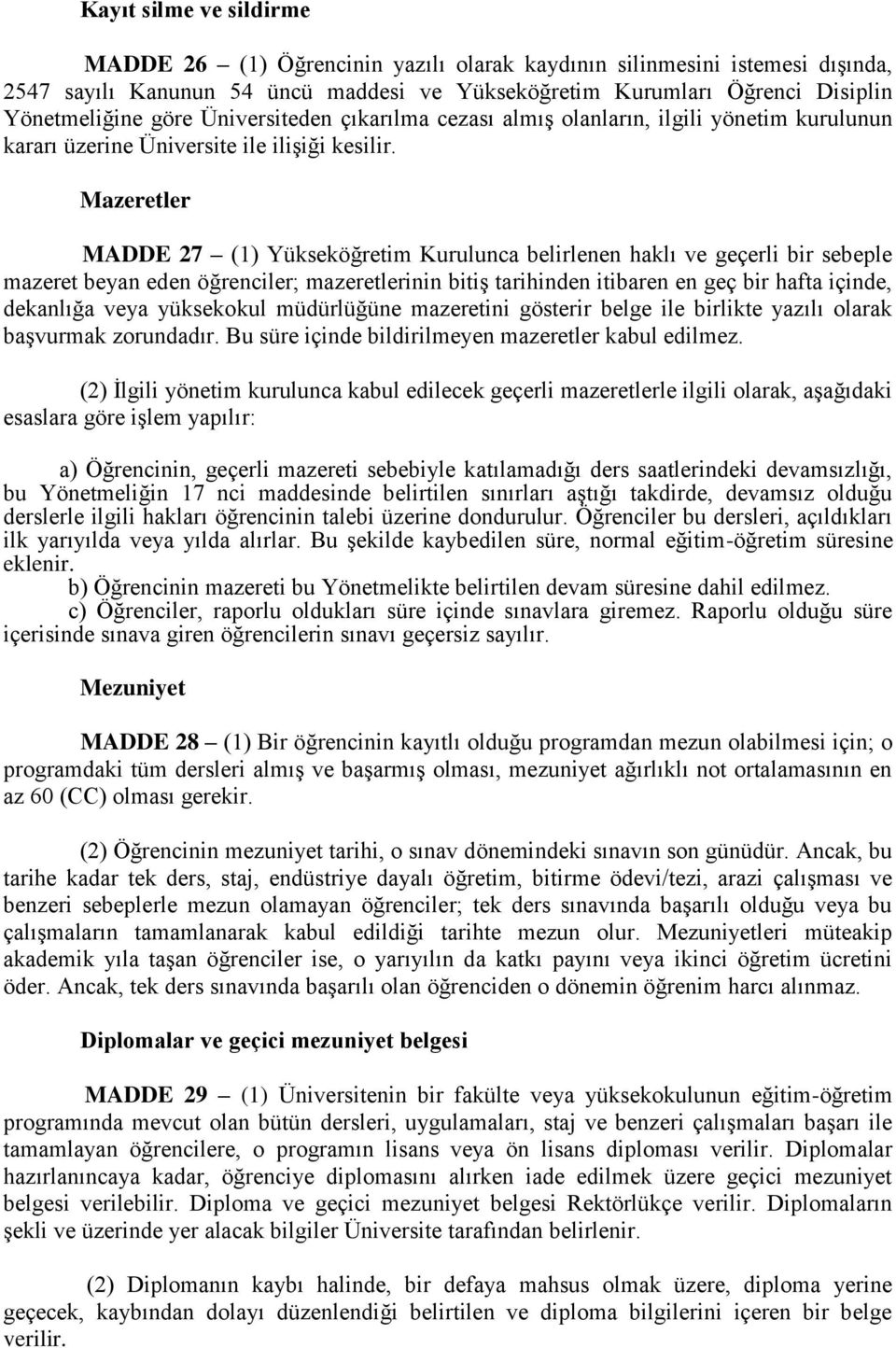 Kayıt silme ve sildirme

MADDE 26 – (1) Öğrencinin yazılı olarak kaydının silinmesini istemesi dışında, 2547 sayılı Kanunun 54 üncü maddesi ve Yükseköğretim Kurumları Öğrenci Disiplin Yönetmeliğine göre Üniversiteden çıkarılma cezası almış olanların, ilgili yönetim kurulunun kararı üzerine Üniversite ile ilişiği kesilir.

Mazeretler

MADDE 27 – (1) Yükseköğretim Kurulunca belirlenen haklı ve geçerli bir sebeple mazeret beyan eden öğrenciler; mazeretlerinin bitiş tarihinden itibaren en geç bir hafta içinde, dekanlığa veya yüksekokul müdürlüğüne mazeretini gösterir belge ile birlikte yazılı olarak başvurmak zorundadır. Bu süre içinde bildirilmeyen mazeretler kabul edilmez.

(2) İlgili yönetim kurulunca kabul edilecek geçerli mazeretlerle ilgili olarak, aşağıdaki esaslara göre işlem yapılır:

a) Öğrencinin, geçerli mazereti sebebiyle katılamadığı ders saatlerindeki devamsızlığı, bu Yönetmeliğin 17 nci maddesinde belirtilen sınırları aştığı takdirde, devamsız olduğu derslerle ilgili hakları öğrencinin talebi üzerine dondurulur. Öğrenciler bu dersleri, açıldıkları ilk yarıyılda veya yılda alırlar. Bu şekilde kaybedilen süre, normal eğitim-öğretim süresine eklenir.
b) Öğrencinin mazereti bu Yönetmelikte belirtilen devam süresine dahil edilmez.
c) Öğrenciler, raporlu oldukları süre içinde sınavlara giremez. Raporlu olduğu süre içerisinde sınava giren öğrencilerin sınavı geçersiz sayılır.

Mezuniyet

MADDE 28 – (1) Bir öğrencinin kayıtlı olduğu programdan mezun olabilmesi için; o programdaki tüm dersleri almış ve başarmış olması, mezuniyet ağırlıklı not ortalamasının en az 60 (CC) olması gerekir.

(2) Öğrencinin mezuniyet tarihi, o sınav dönemindeki sınavın son günüdür. Ancak, bu tarihe kadar tek ders, staj, endüstriye dayalı öğretim, bitirme ödevi/tezi, arazi çalışması ve benzeri sebeplerle mezun olamayan öğrenciler; tek ders sınavında başarılı olduğu veya bu çalışmaların tamamlanarak kabul edildiği tarihte mezun olur. Mezuniyetleri müteakip akademik yıla taşan öğrenciler ise, o yarıyılın da katkı payını veya ikinci öğretim ücretini öder. Ancak, tek ders sınavında başarılı olan öğrenciden o dönemin öğrenim harcı alınmaz.

Diplomalar ve geçici mezuniyet belgesi

MADDE 29 – (1) Üniversitenin bir fakülte veya yüksekokulunun eğitim-öğretim programında mevcut olan bütün dersleri, uygulamaları, staj ve benzeri çalışmaları başarı ile tamamlayan öğrencilere, o programın lisans veya ön lisans diploması verilir. Diplomalar hazırlanıncaya kadar, öğrenciye diplomasını alırken iade edilmek üzere geçici mezuniyet belgesi verilebilir. Diploma ve geçici mezuniyet belgesi Rektörlükçe verilir. Diplomaların şekli ve üzerinde yer alacak bilgiler Üniversite tarafından belirlenir.

(2) Diplomanın kaybı halinde, bir defaya mahsus olmak üzere, diploma yerine geçecek, kaybından dolayı düzenlendiği belirtilen ve diploma bilgilerini içeren bir belge verilir.